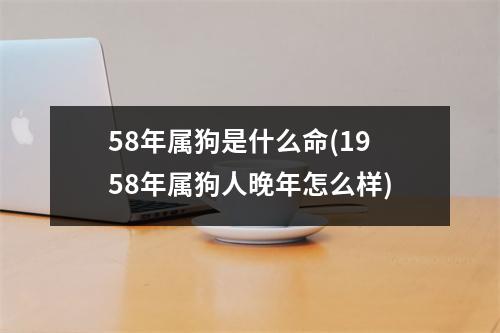 58年属狗是什么命(1958年属狗人晚年怎么样)